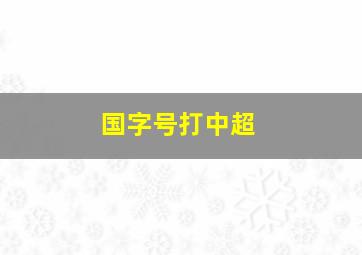 国字号打中超